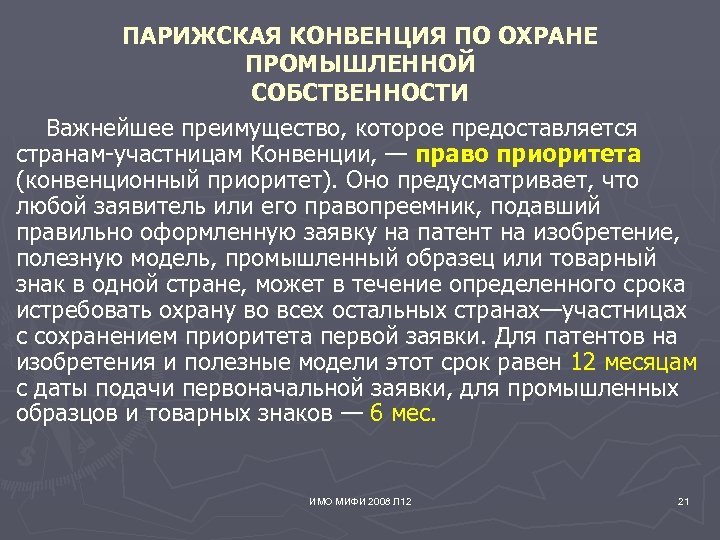 ПАРИЖСКАЯ КОНВЕНЦИЯ ПО ОХРАНЕ ПРОМЫШЛЕННОЙ СОБСТВЕННОСТИ

Важнейшее преимущество, которое предоставляется странам-участницам Конвенции, — право приоритета (конвенционный приоритет). Оно предусматривает, что любой заявитель или его правопреемник, подавший правильно оформленную заявку на патент на изобретение, полезную модель, промышленный образец или товарный знак в одной стране, может в течение определенного срока истребовать охрану во всех остальных странах—участницах с сохранением приоритета первой заявки. Для патентов на изобретения и полезные модели этот срок равен 12 месяцам с даты подачи первоначальной заявки, для промышленных образцов и товарных знаков — 6 мес.

ИМО МИФИ 2008 Л12

21